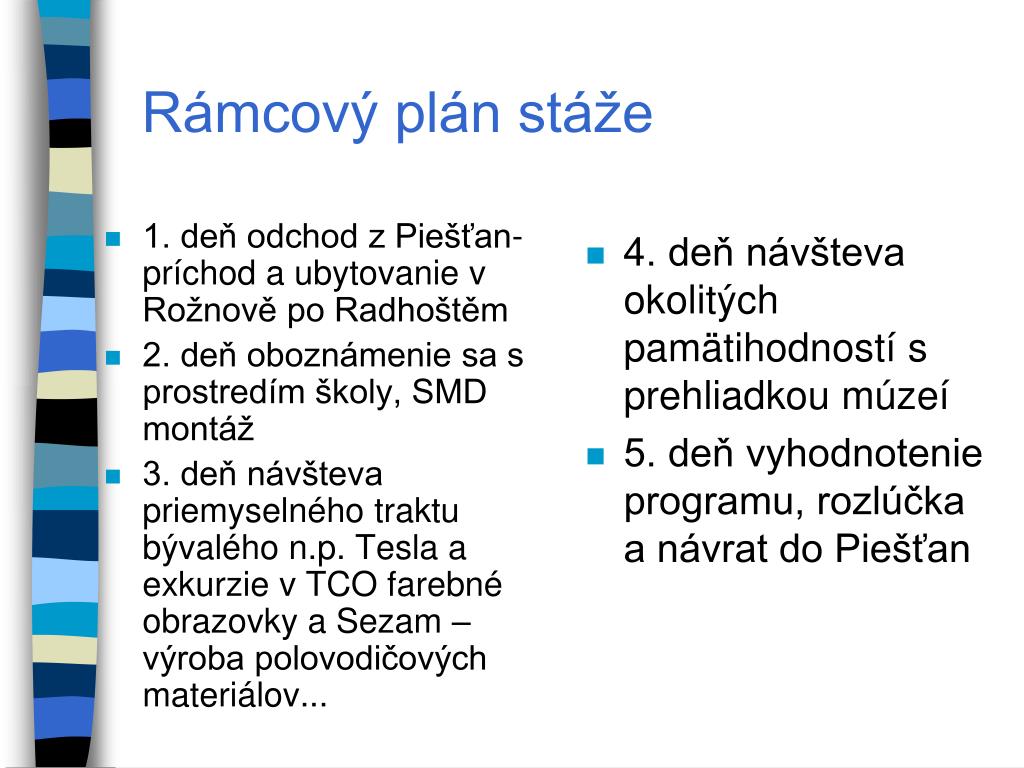 Rámcový plán stáže

- 1. deň odchod z Piešťan-príchod a ubytovanie v Rožnově po Radhoštěm
- 2. deň oboznámenie sa s prostredím školy, SMD montáž
- 3. deň návšteva priemyselného traktu bývalého n.p. Tesla a exkurzie v TCO farebné obrazovky a Sezam – výroba polovodičových materiálov...

- 4. deň návšteva okolitých pamätihodností s prehliadkou múzeí
- 5. deň vyhodnotenie programu, rozlúčka a návrat do Piešťan